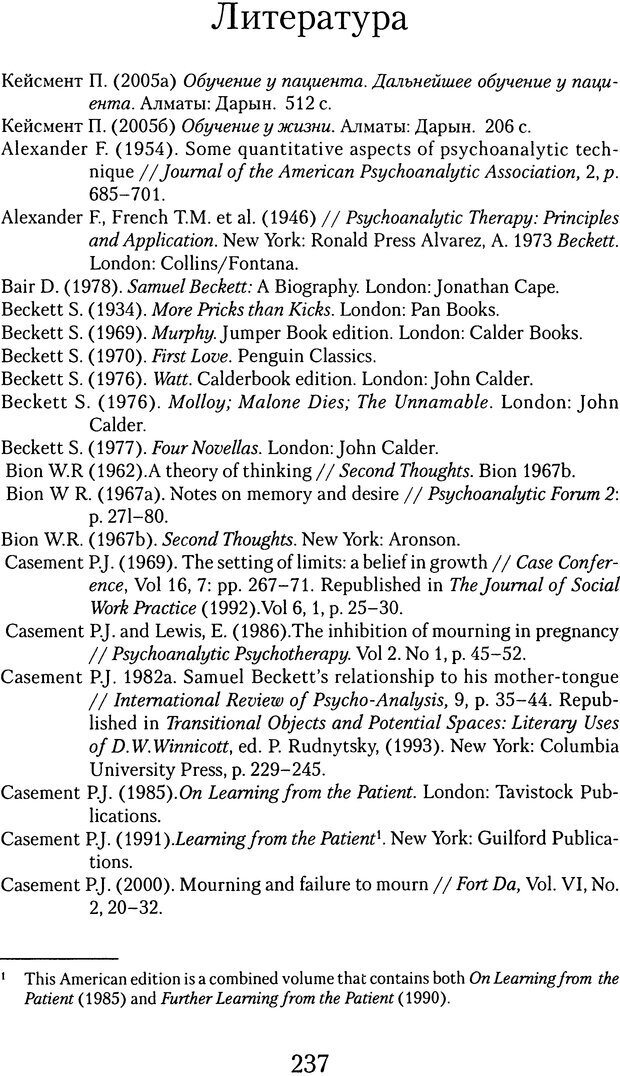 Литература

Кейсмент П. (2005а) Обучение у пациента. Дальнейшее обучение у пациента. Алматы: Дарын. 512 с.

Кейсмент П. (2005б) Обучение у жизни. Алматы: Дарын. 206 с.

Alexander F. (1954). Some quantitative aspects of psychoanalytic technique // Journal of the American Psychoanalytic Association, 2, p. 685–701.

Alexander F., French T.M. et al. (1946) // Psychoanalytic Therapy: Principles and Application. New York: Ronald Press Alvarez, A. 1973 Beckett. London: Collins/Fontana.

Bair D. (1978). Samuel Beckett: A Biography. London: Jonathan Cape.

Beckett S. (1934). More Pricks than Kicks. London: Pan Books.

Beckett S. (1969). Murphy. Jumper Book edition. London: Calder Books.

Beckett S. (1970). First Love. Penguin Classics.

Beckett S. (1976). Watt. Calderbook edition. London: John Calder.

Beckett S. (1976). Molloy; Malone Dies; The Unnamable. London: John Calder.

Beckett S. (1977). Four Novellas. London: John Calder.

Bion W.R (1962).A theory of thinking // Second Thoughts. Bion 1967b.

Bion W R. (1967a). Notes on memory and desire // Psychoanalytic Forum 2: p. 271–80.

Bion W.R. (1967b). Second Thoughts. New York: Aronson.

Casement P.J. (1969). The setting of limits: a belief in growth // Case Conference, Vol 16, 7: pp. 267–71. Republished in The Journal of Social Work Practice (1992).Vol 6, 1, p. 25–30.

Casement P.J. and Lewis, E. (1986).The inhibition of mourning in pregnancy // Psychoanalytic Psychotherapy. Vol 2. No 1, p. 45–52.

Casement P.J. 1982a. Samuel Beckett's relationship to his mother-tongue // International Review of Psycho-Analysis, 9, p. 35–44. Republished in Transitional Objects and Potential Spaces: Literary Uses of D.W.Winnicott, ed. P. Rudnytsky, (1993). New York: Columbia University Press, p. 229–245.

Casement P.J. (1985).On Learning from the Patient. London: Tavistock Publications.

Casement P.J. (1991).Learning from the Patient$^1$. New York: Guilford Publications.

Casement P.J. (2000). Mourning and failure to mourn // Fort Da, Vol. VI, No. 2, 20–32.

$^1$ This American edition is a combined volume that contains both On Learning from the Patient (1985) and Further Learning from the Patient (1990).

237